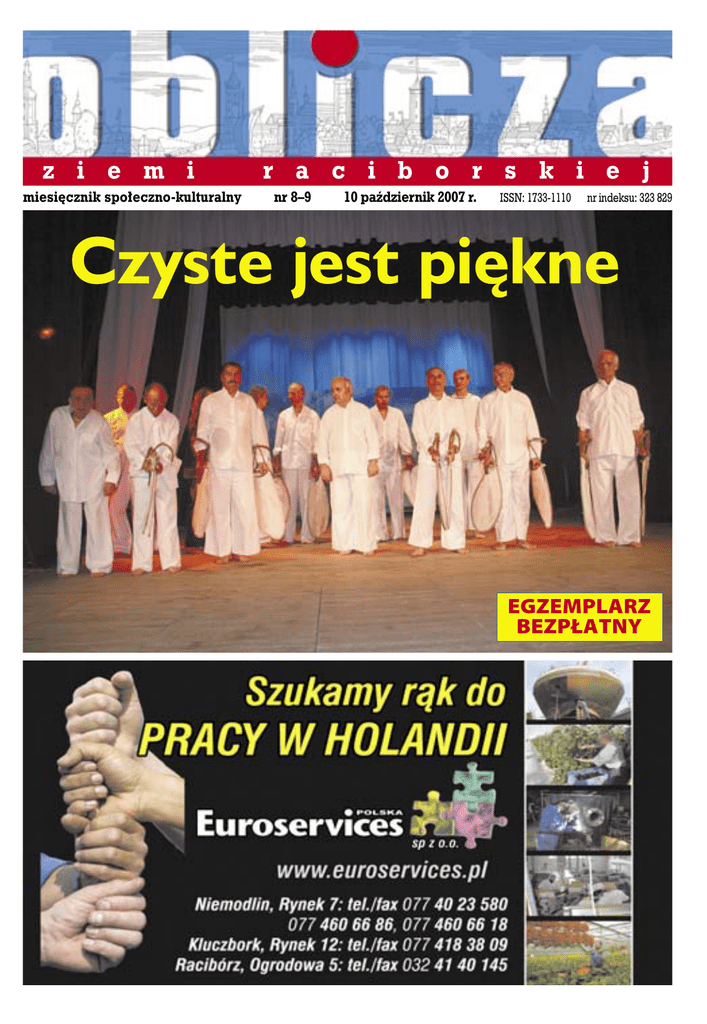 oblicza

ziemi raciborskiej

miesięcznik społeczno-kulturalny nr 8–9 10 październik 2007 r. ISSN: 1733-1110 nr indeksu: 323 829

Czyste jest piękne

EGZEMPLARZ BEZPŁATNY

Szukamy rąk do PRACY W HOLANDII

Euroservices POLSKA sp z o.o.

www.euroservices.pl

Niemodlin, Rynek 7: tel./fax 077 40 23 580
077 460 66 86, 077 460 66 18
Kluczbork, Rynek 12: tel./fax 077 418 38 09
Racibórz, Ogrodowa 5: tel./fax 032 41 40 145